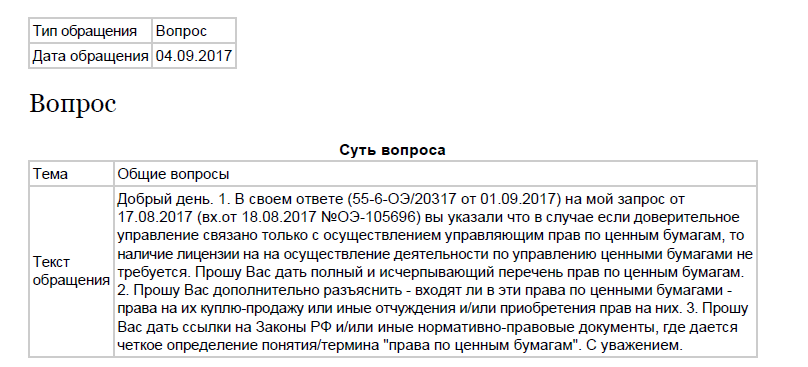 | Тип обращения | Вопрос |
|---|---|
| Дата обращения | 04.09.2017 |

Вопрос

Суть вопроса

| Тема | Общие вопросы |
|---|---|
| Текст обращения | Добрый день. 1. В своем ответе (55-6-ОЭ/20317 от 01.09.2017) на мой запрос от 17.08.2017 (вх.от 18.08.2017 №ОЭ-105696) вы указали что в случае если доверительное управление связано только с осуществлением управляющим прав по ценным бумагам, то наличие лицензии на на осуществление деятельности по управлению ценными бумагами не требуется. Прошу Вас дать полный и исчерпывающий перечень прав по ценным бумагам. 2. Прошу Вас дополнительно разъяснить - входят ли в эти права по ценными бумагами - права на их куплю-продажу или иные отчуждения и/или приобретения прав на них. 3. Прошу Вас дать ссылки на Законы РФ и/или иные нормативно-правовые документы, где дается четкое определение понятия/термина "права по ценным бумагам". С уважением. |